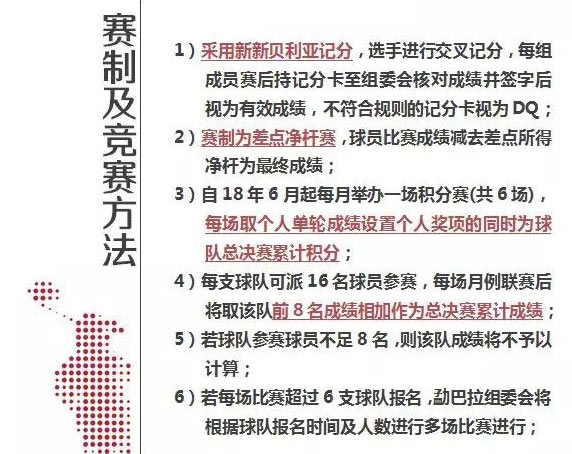 赛制及竞赛方法

1)采用新新贝利亚记分,选手进行交叉记分,每组成员赛后持记分卡至组委会核对成绩并签字后视为有效成绩,不符合规则的记分卡视为DQ;

2)赛制为差点净杆赛,球员比赛成绩减去差点所得净杆为最终成绩;

3)自18年6月起每月举办一场积分赛(共6场),每场取个人单轮成绩设置个人奖项的同时为球队总决赛累计积分;

4)每支球队可派16名球员参赛,每场月例联赛后将取该队前8名成绩相加作为总决赛累计成绩;

5)若球队参赛球员不足8名,则该队成绩将不予以计算;

6)若每场比赛超过6支球队报名,勐巴拉组委会将根据球队报名时间及人数进行多场比赛进行;